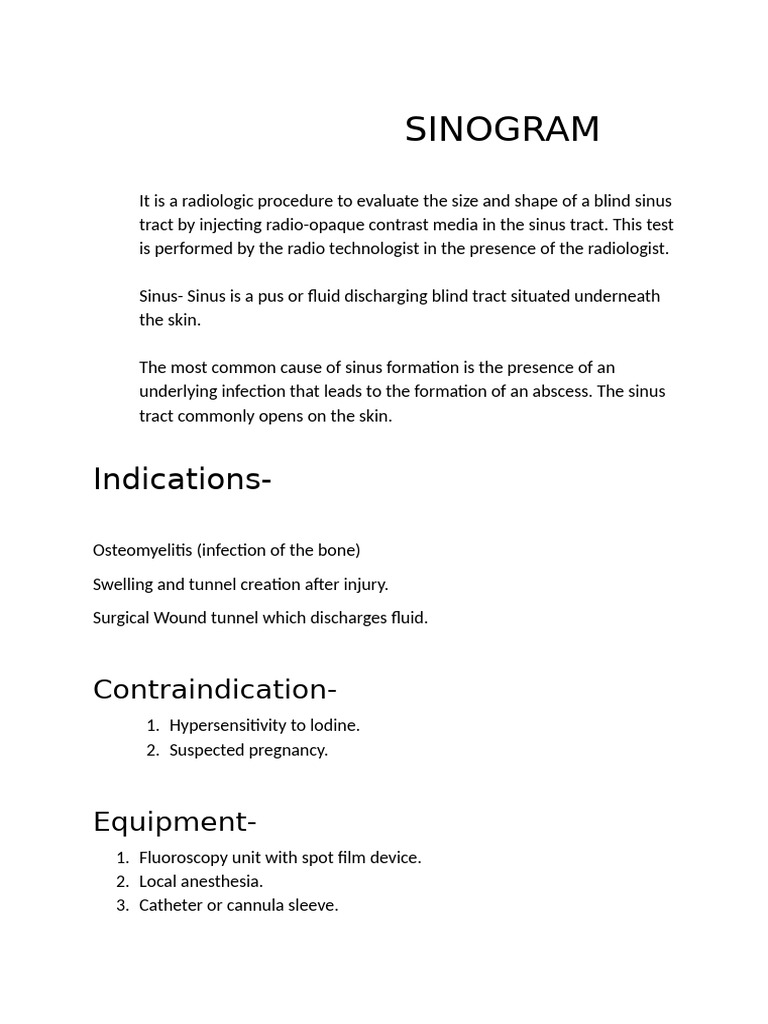 SINOGRAM

It is a radiologic procedure to evaluate the size and shape of a blind sinus tract by injecting radio-opaque contrast media in the sinus tract. This test is performed by the radio technologist in the presence of the radiologist.

Sinus- Sinus is a pus or fluid discharging blind tract situated underneath the skin.

The most common cause of sinus formation is the presence of an underlying infection that leads to the formation of an abscess. The sinus tract commonly opens on the skin.

Indications-

Osteomyelitis (infection of the bone)

Swelling and tunnel creation after injury.

Surgical Wound tunnel which discharges fluid.

Contraindication-

1. Hypersensitivity to Iodine.
2. Suspected pregnancy.

Equipment-

1. Fluoroscopy unit with spot film device.
2. Local anesthesia.
3. Catheter or cannula sleeve.